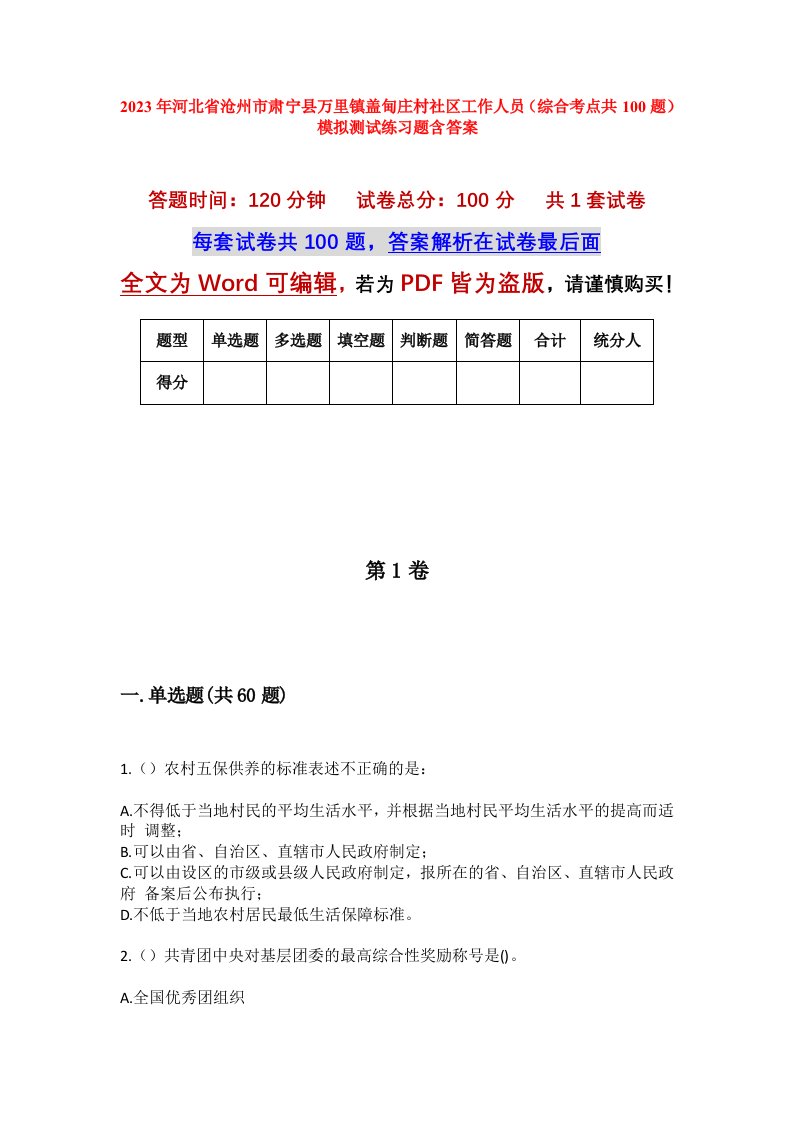 2023年河北省沧州市肃宁县万里镇盖甸庄村社区工作人员（综合考点共100题）模拟测试练习题含答案

答题时间：120分钟　试卷总分：100分　共1套试卷

每套试卷共100题，答案解析在试卷最后面

全文为Word可编辑，若为PDF皆为盗版，请谨慎购买！

| 题型 | 单选题 | 多选题 | 填空题 | 判断题 | 简答题 | 合计 | 统分人 |
|---|---|---|---|---|---|---|---|
| 得分 | | | | | | | |

第1卷

一.单选题(共60题)

1.（）农村五保供养的标准表述不正确的是：

A.不得低于当地村民的平均生活水平，并根据当地村民平均生活水平的提高而适时 调整；
B.可以由省、自治区、直辖市人民政府制定；
C.可以由设区的市级或县级人民政府制定，报所在的省、自治区、直辖市人民政府 备案后公布执行；
D.不低于当地农村居民最低生活保障标准。

2.（）共青团中央对基层团委的最高综合性奖励称号是()。

A.全国优秀团组织